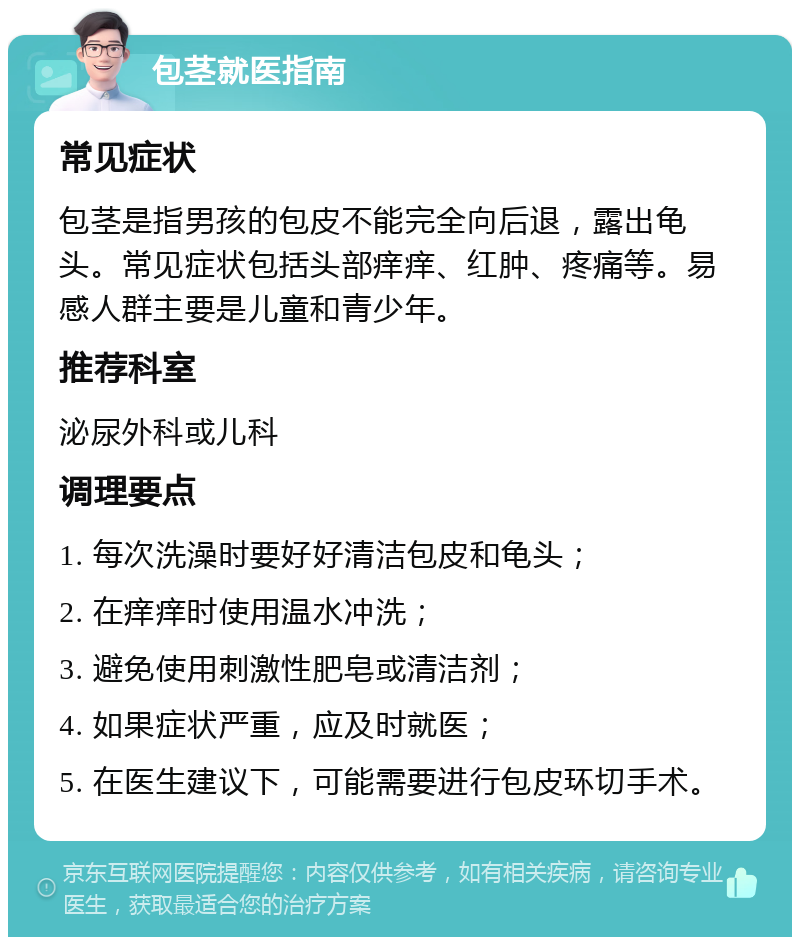 包茎就医指南

常见症状

包茎是指男孩的包皮不能完全向后退，露出龟头。常见症状包括头部痒痒、红肿、疼痛等。易感人群主要是儿童和青少年。

推荐科室

泌尿外科或儿科

调理要点

1. 每次洗澡时要好好清洁包皮和龟头；

2. 在痒痒时使用温水冲洗；

3. 避免使用刺激性肥皂或清洁剂；

4. 如果症状严重，应及时就医；

5. 在医生建议下，可能需要进行包皮环切手术。

京东互联网医院提醒您：内容仅供参考，如有相关疾病，请咨询专业医生，获取最适合您的治疗方案